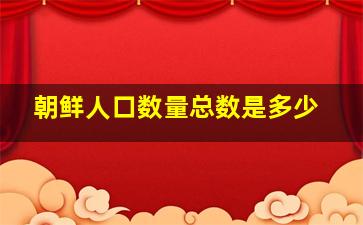 朝鲜人口数量总数是多少